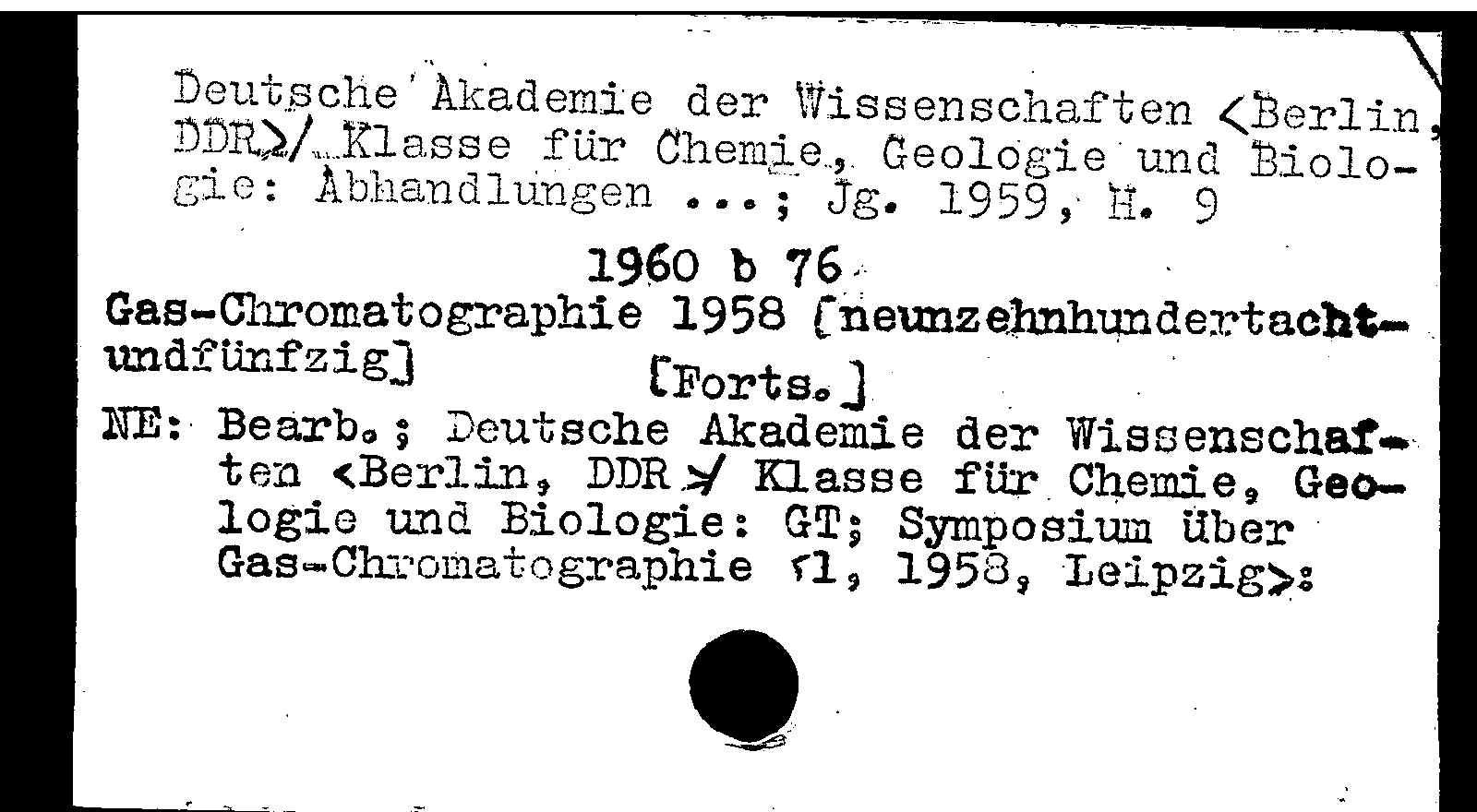 Deutsche Akademie der Wissenschaften <Berlin, DDR>/ Klasse für Chemie, Geologie und Biologie: Abhandlungen ...; Jg. 1959, H. 9

1960 b 76

Gas-Chromatographie 1958 [neunzehnhundertachtundfünfzig]

[Forts.]

NE: Bearb.; Deutsche Akademie der Wissenschaften <Berlin, DDR>/ Klasse für Chemie, Geologie und Biologie: GT; Symposium über Gas-Chromatographie <1, 1958, Leipzig>: